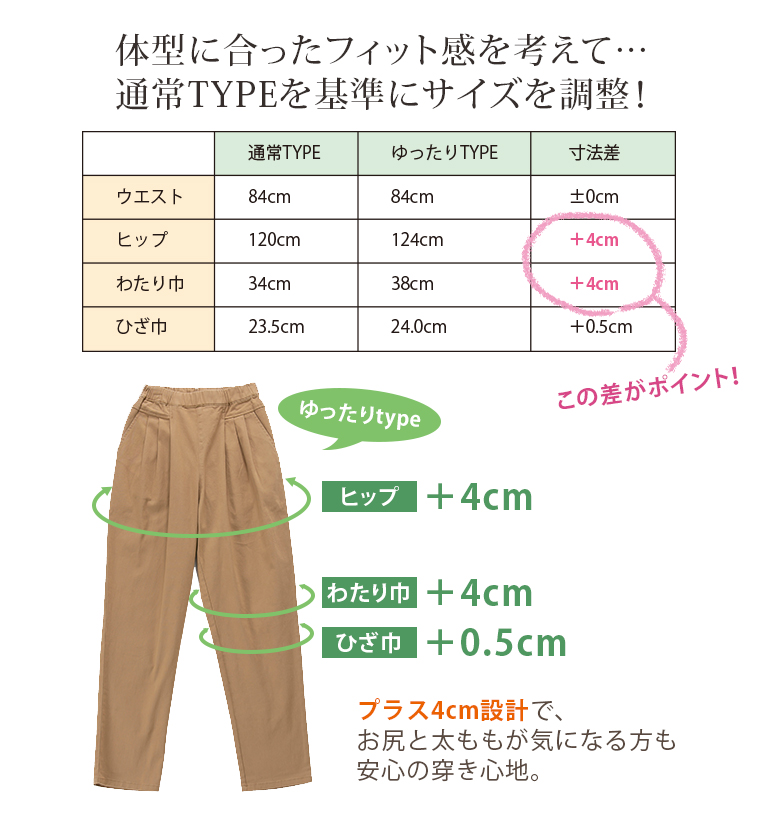 体型に合ったフィット感を考えて…
通常TYPEを基準にサイズを調整！

|  | 通常TYPE | ゆったりTYPE | 寸法差 |
|---|---|---|---|
| ウエスト | 84cm | 84cm | ±0cm |
| ヒップ | 120cm | 124cm | ＋4cm |
| わたり巾 | 34cm | 38cm | ＋4cm |
| ひざ巾 | 23.5cm | 24.0cm | ＋0.5cm |

この差がポイント！

ゆったりtype

ヒップ ＋4cm

わたり巾 ＋4cm

ひざ巾 ＋0.5cm

プラス4cm設計で、
お尻と太ももが気になる方も
安心の穿き心地。